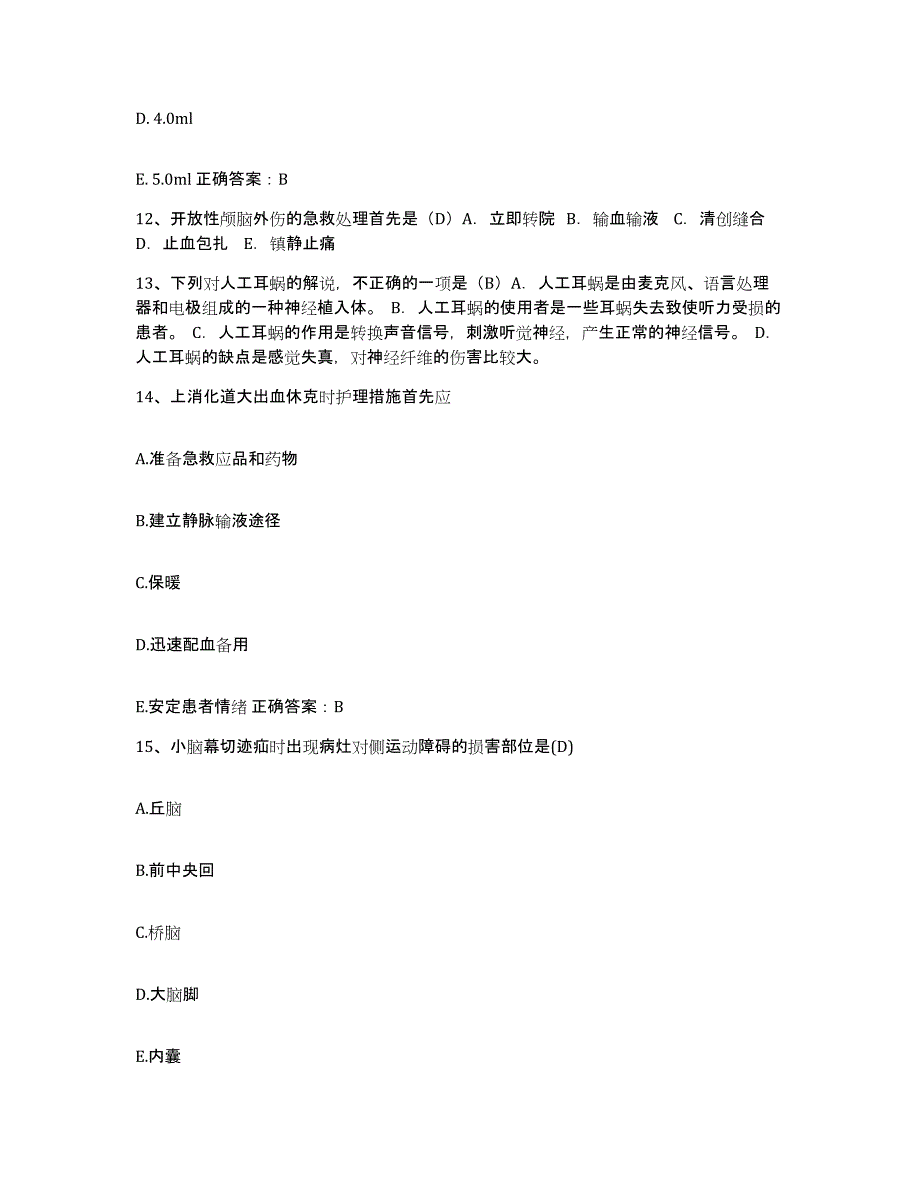 D. 4.0ml

E. 5.0ml 正确答案：B

12、开放性颅脑外伤的急救处理首先是（D）A. 立即转院 B. 输血输液 C. 清创缝合 D. 止血包扎 E. 镇静止痛

13、下列对人工耳蜗的解说，不正确的一项是（B）A. 人工耳蜗是由麦克风、语言处理器和电极组成的一种神经植入体。 B. 人工耳蜗的使用者是一些耳蜗失去致使听力受损的患者。 C. 人工耳蜗的作用是转换声音信号，刺激听觉神经，产生正常的神经信号。 D. 人工耳蜗的缺点是感觉失真，对神经纤维的伤害比较大。

14、上消化道大出血休克时护理措施首先应

A.准备急救应品和药物

B.建立静脉输液途径

C.保暖

D.迅速配血备用

E.安定患者情绪 正确答案：B

15、小脑幕切迹疝时出现病灶对侧运动障碍的损害部位是(D)

A.丘脑

B.前中央回

C.桥脑

D.大脑脚

E.内囊